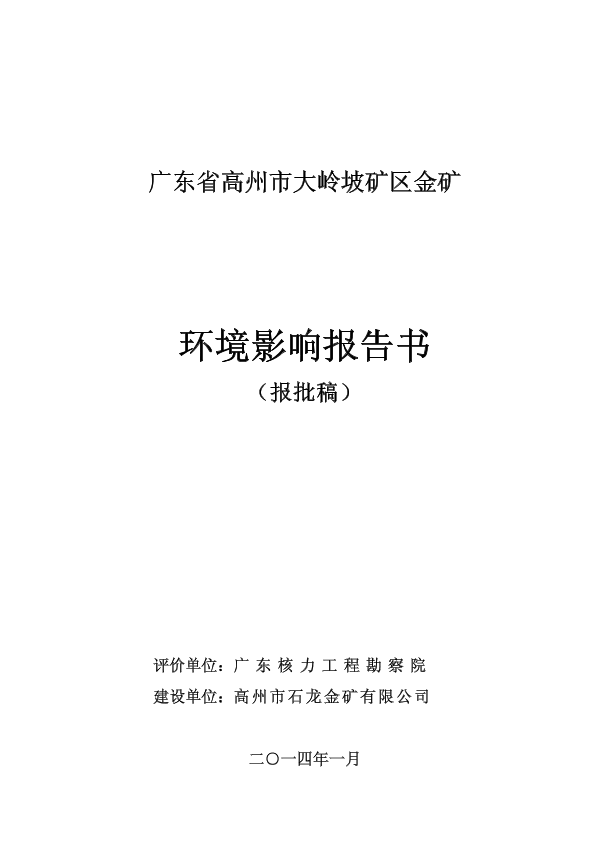 广东省高州市大岭坡矿区金矿

环境影响报告书

（报批稿）

评价单位：广东核力工程勘察院
建设单位：高州市石龙金矿有限公司

二〇一四年一月